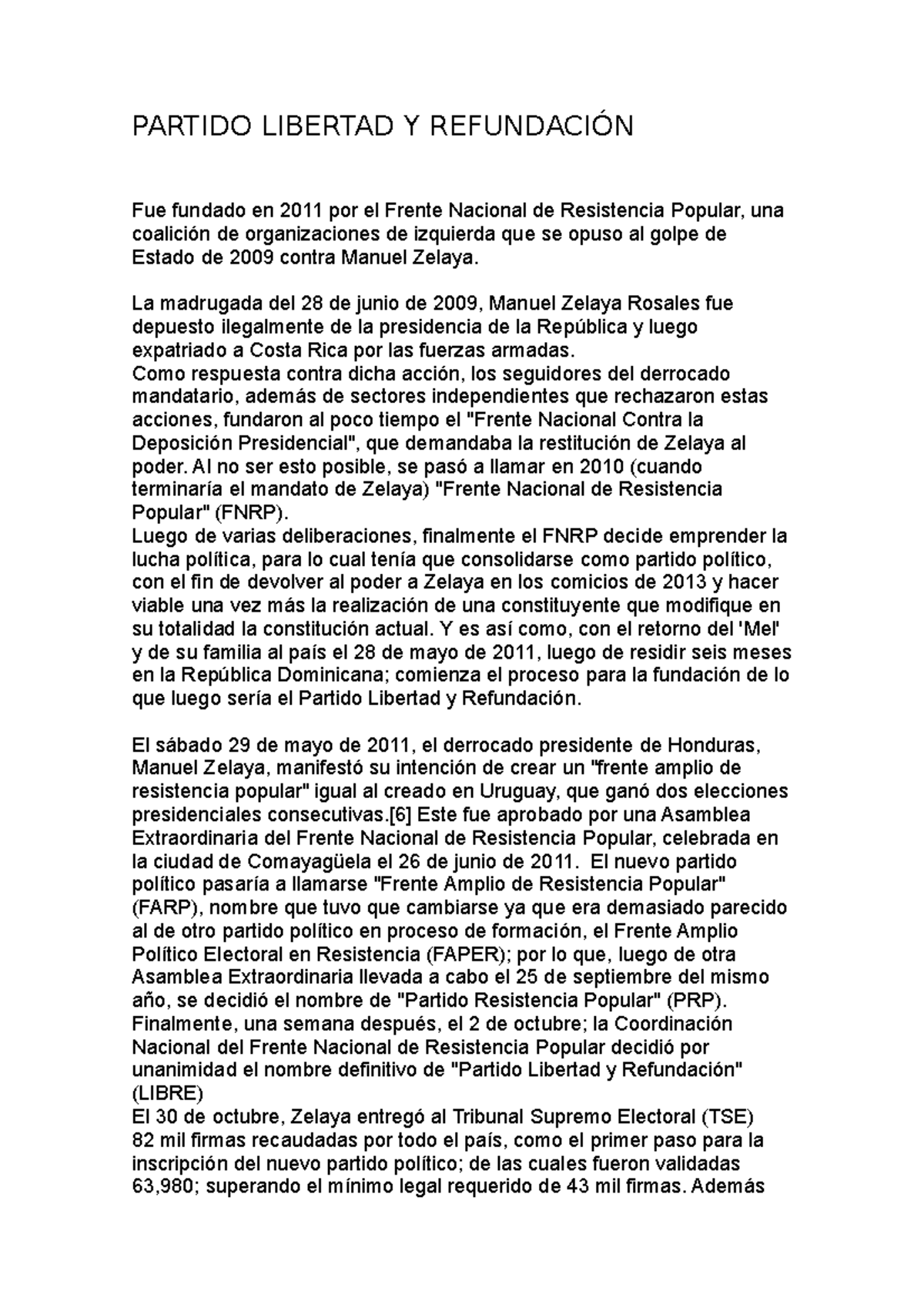 PARTIDO LIBERTAD Y REFUNDACIÓN

Fue fundado en 2011 por el Frente Nacional de Resistencia Popular, una coalición de organizaciones de izquierda que se opuso al golpe de Estado de 2009 contra Manuel Zelaya.

La madrugada del 28 de junio de 2009, Manuel Zelaya Rosales fue depuesto ilegalmente de la presidencia de la República y luego expatriado a Costa Rica por las fuerzas armadas.
Como respuesta contra dicha acción, los seguidores del derrocado mandatario, además de sectores independientes que rechazaron estas acciones, fundaron al poco tiempo el "Frente Nacional Contra la Deposición Presidencial", que demandaba la restitución de Zelaya al poder. Al no ser esto posible, se pasó a llamar en 2010 (cuando terminaría el mandato de Zelaya) "Frente Nacional de Resistencia Popular" (FNRP).
Luego de varias deliberaciones, finalmente el FNRP decide emprender la lucha política, para lo cual tenía que consolidarse como partido político, con el fin de devolver al poder a Zelaya en los comicios de 2013 y hacer viable una vez más la realización de una constituyente que modifique en su totalidad la constitución actual. Y es así como, con el retorno del 'Mel' y de su familia al país el 28 de mayo de 2011, luego de residir seis meses en la República Dominicana; comienza el proceso para la fundación de lo que luego sería el Partido Libertad y Refundación.

El sábado 29 de mayo de 2011, el derrocado presidente de Honduras, Manuel Zelaya, manifestó su intención de crear un "frente amplio de resistencia popular" igual al creado en Uruguay, que ganó dos elecciones presidenciales consecutivas.[6] Este fue aprobado por una Asamblea Extraordinaria del Frente Nacional de Resistencia Popular, celebrada en la ciudad de Comayagüela el 26 de junio de 2011. El nuevo partido político pasaría a llamarse "Frente Amplio de Resistencia Popular" (FARP), nombre que tuvo que cambiarse ya que era demasiado parecido al de otro partido político en proceso de formación, el Frente Amplio Político Electoral en Resistencia (FAPER); por lo que, luego de otra Asamblea Extraordinaria llevada a cabo el 25 de septiembre del mismo año, se decidió el nombre de "Partido Resistencia Popular" (PRP).
Finalmente, una semana después, el 2 de octubre; la Coordinación Nacional del Frente Nacional de Resistencia Popular decidió por unanimidad el nombre definitivo de "Partido Libertad y Refundación" (LIBRE)
El 30 de octubre, Zelaya entregó al Tribunal Supremo Electoral (TSE) 82 mil firmas recaudadas por todo el país, como el primer paso para la inscripción del nuevo partido político; de las cuales fueron validadas 63,980; superando el mínimo legal requerido de 43 mil firmas. Además